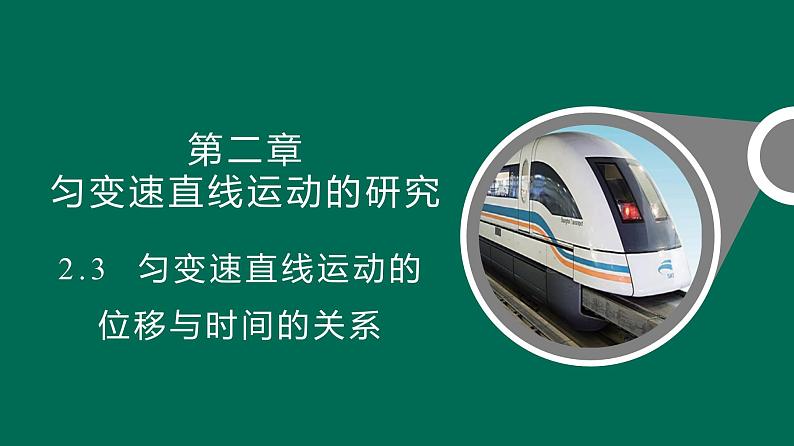 第二章
匀变速直线运动的研究

2.3 匀变速直线运动的位移与时间的关系